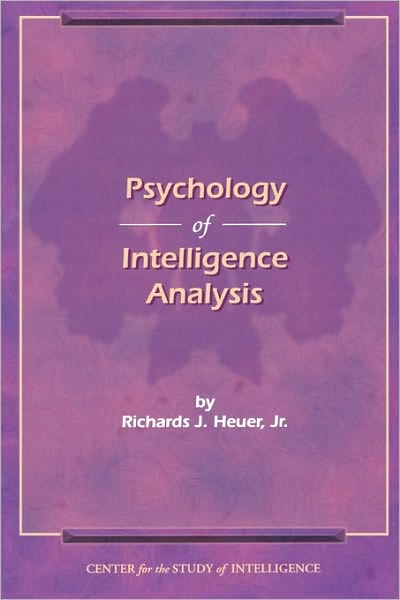 Psychology
of
Intelligence
Analysis

by
Richards J. Heuer, Jr.

CENTER for the STUDY of INTELLIGENCE